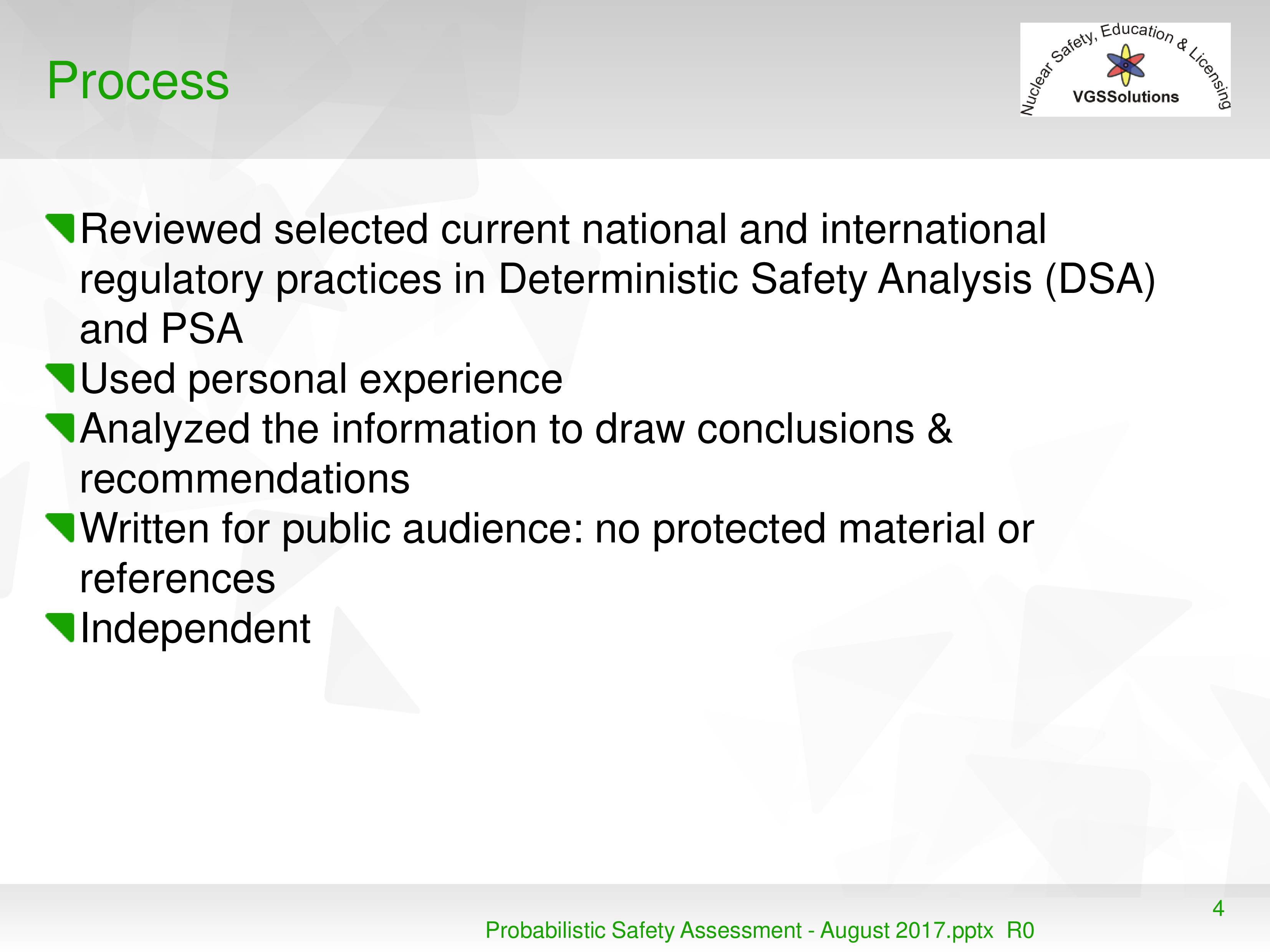 Process

Nuclear Safety, Education & Licensing
VGSSolutions

Reviewed selected current national and international regulatory practices in Deterministic Safety Analysis (DSA) and PSA

Used personal experience

Analyzed the information to draw conclusions & recommendations

Written for public audience: no protected material or references

Independent

4

Probabilistic Safety Assessment - August 2017.pptx R0